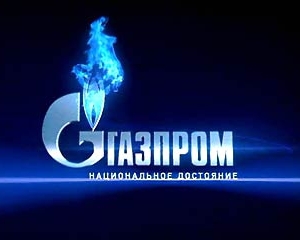 ГАЗПРОМ
НАЦИОНАЛЬНОЕ ДОСТОЯНИЕ